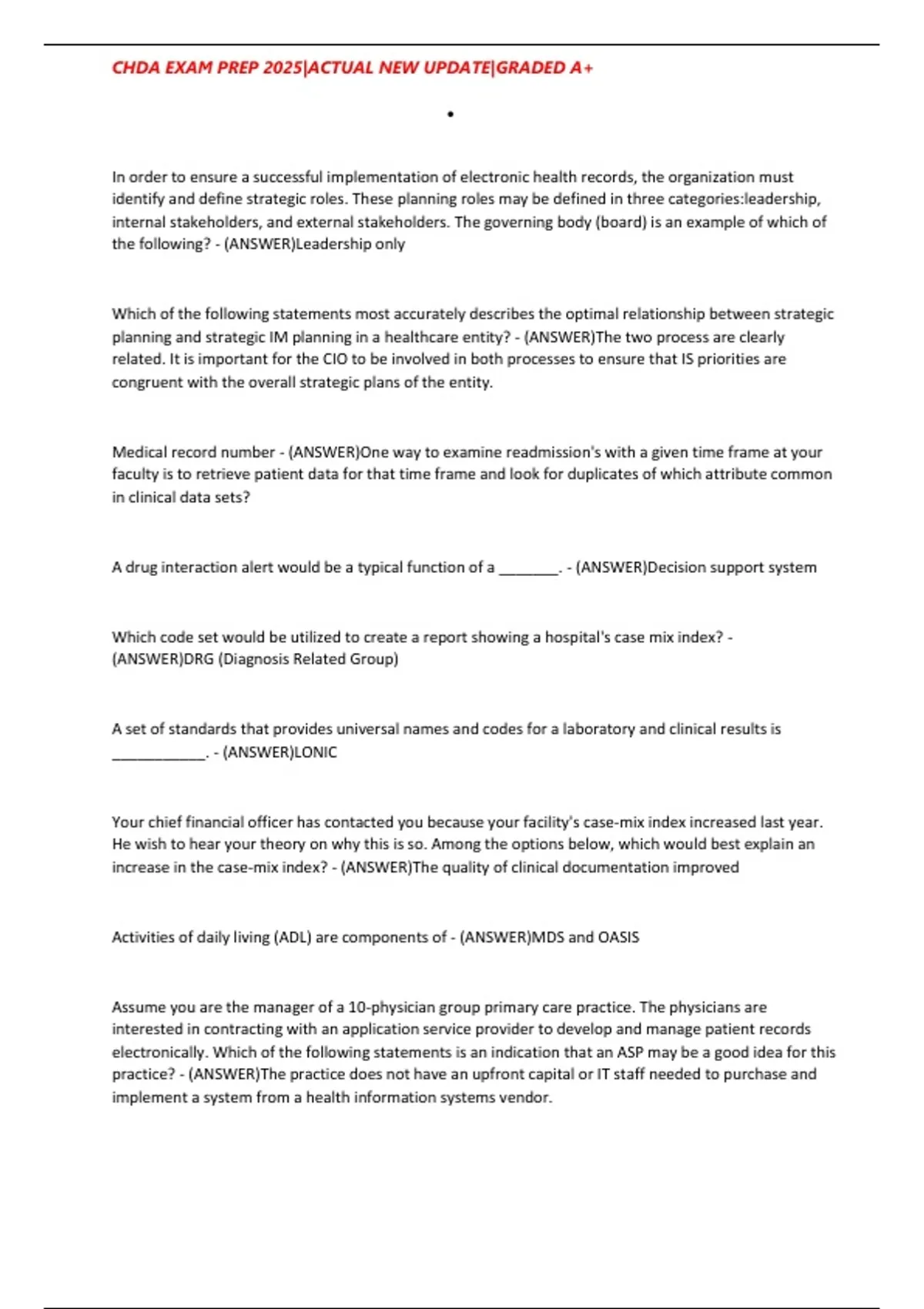 CHDA EXAM PREP 2025|ACTUAL NEW UPDATE|GRADED A+

•

In order to ensure a successful implementation of electronic health records, the organization must identify and define strategic roles. These planning roles may be defined in three categories:leadership, internal stakeholders, and external stakeholders. The governing body (board) is an example of which of the following? - (ANSWER)Leadership only

Which of the following statements most accurately describes the optimal relationship between strategic planning and strategic IM planning in a healthcare entity? - (ANSWER)The two process are clearly related. It is important for the CIO to be involved in both processes to ensure that IS priorities are congruent with the overall strategic plans of the entity.

Medical record number - (ANSWER)One way to examine readmission's with a given time frame at your faculty is to retrieve patient data for that time frame and look for duplicates of which attribute common in clinical data sets?

A drug interaction alert would be a typical function of a ________. - (ANSWER)Decision support system

Which code set would be utilized to create a report showing a hospital's case mix index? - (ANSWER)DRG (Diagnosis Related Group)

A set of standards that provides universal names and codes for a laboratory and clinical results is ____________. - (ANSWER)LONIC

Your chief financial officer has contacted you because your facility's case-mix index increased last year. He wish to hear your theory on why this is so. Among the options below, which would best explain an increase in the case-mix index? - (ANSWER)The quality of clinical documentation improved

Activities of daily living (ADL) are components of - (ANSWER)MDS and OASIS

Assume you are the manager of a 10-physician group primary care practice. The physicians are interested in contracting with an application service provider to develop and manage patient records electronically. Which of the following statements is an indication that an ASP may be a good idea for this practice? - (ANSWER)The practice does not have an upfront capital or IT staff needed to purchase and implement a system from a health information systems vendor.